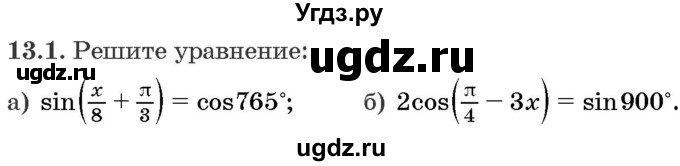 Угдз.ру

13.1. Решите уравнение: ugdz.ru

ugdz.ru

а) $\sin\left(\frac{x}{8}+\frac{\pi}{3}\right)=\cos 765^\circ$; б) $2\cos\left(\frac{\pi}{4}-3x\right)=\sin 900^\circ$.

ugdz.ru